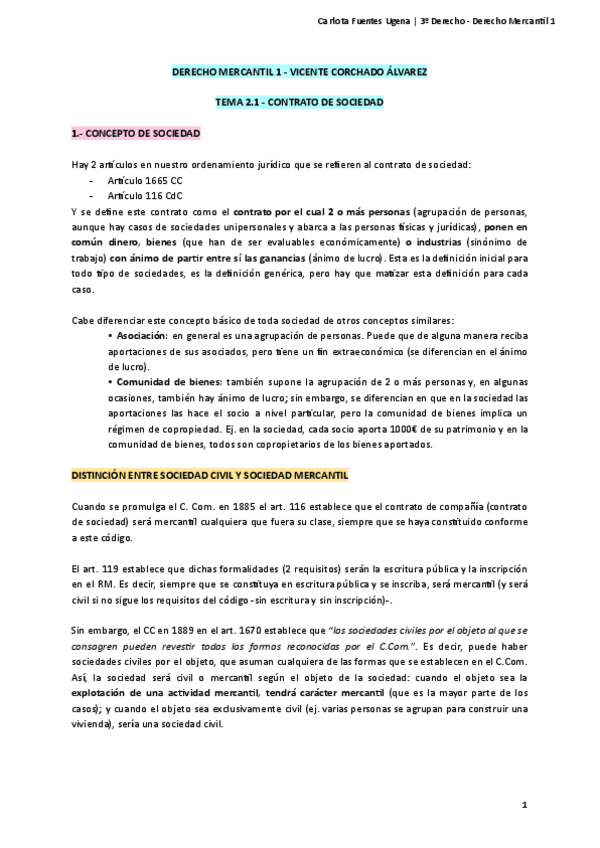 Carlota Fuentes Ugena | 3º Derecho - Derecho Mercantil 1

DERECHO MERCANTIL 1 - VICENTE CORCHADO ÁLVAREZ

TEMA 2.1 - CONTRATO DE SOCIEDAD

1.- CONCEPTO DE SOCIEDAD

Hay 2 artículos en nuestro ordenamiento jurídico que se refieren al contrato de sociedad:
- Artículo 1665 CC
- Artículo 116 CdC
Y se define este contrato como el contrato por el cual 2 o más personas (agrupación de personas, aunque hay casos de sociedades unipersonales y abarca a las personas físicas y jurídicas), ponen en común dinero, bienes (que han de ser evaluables económicamente) o industrias (sinónimo de trabajo) con ánimo de partir entre sí las ganancias (ánimo de lucro). Esta es la definición inicial para todo tipo de sociedades, es la definición genérica, pero hay que matizar esta definición para cada caso.

Cabe diferenciar este concepto básico de toda sociedad de otros conceptos similares:
• Asociación: en general es una agrupación de personas. Puede que de alguna manera reciba aportaciones de sus asociados, pero tiene un fin extraeconómico (se diferencian en el ánimo de lucro).
• Comunidad de bienes: también supone la agrupación de 2 o más personas y, en algunas ocasiones, también hay ánimo de lucro; sin embargo, se diferencian en que en la sociedad las aportaciones las hace el socio a nivel particular, pero la comunidad de bienes implica un régimen de copropiedad. Ej. en la sociedad, cada socio aporta 1000€ de su patrimonio y en la comunidad de bienes, todos son copropietarios de los bienes aportados.

DISTINCIÓN ENTRE SOCIEDAD CIVIL Y SOCIEDAD MERCANTIL

Cuando se promulga el C. Com. en 1885 el art. 116 establece que el contrato de compañía (contrato de sociedad) será mercantil cualquiera que fuera su clase, siempre que se haya constituido conforme a este código.

El art. 119 establece que dichas formalidades (2 requisitos) serán la escritura pública y la inscripción en el RM. Es decir, siempre que se constituya en escritura pública y se inscriba, será mercantil (y será civil si no sigue los requisitos del código -sin escritura y sin inscripción)-.

Sin embargo, el CC en 1889 en el art. 1670 establece que "las sociedades civiles por el objeto al que se consagren pueden revestir todas las formas reconocidas por el C.Com.". Es decir, puede haber sociedades civiles por el objeto, que asuman cualquiera de las formas que se establecen en el C.Com. Así, la sociedad será civil o mercantil según el objeto de la sociedad: cuando el objeto sea la explotación de una actividad mercantil, tendrá carácter mercantil (que es la mayor parte de los casos); y cuando el objeto sea exclusivamente civil (ej. varias personas se agrupan para construir una vivienda), sería una sociedad civil.

1